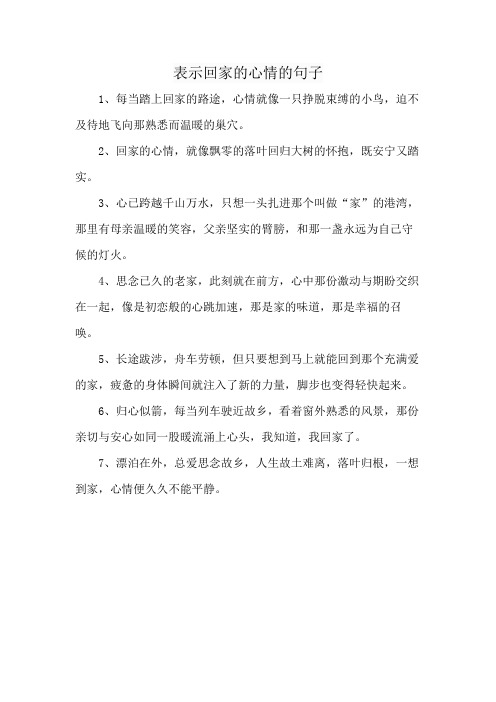 表示回家的心情的句子

1、每当踏上回家的路途，心情就像一只挣脱束缚的小鸟，迫不及待地飞向那熟悉而温暖的巢穴。

2、回家的心情，就像飘零的落叶回归大树的怀抱，既安宁又踏实。

3、心已跨越千山万水，只想一头扎进那个叫做“家”的港湾，那里有母亲温暖的笑容，父亲坚实的臂膀，和那一盏永远为自己守候的灯火。

4、思念已久的老家，此刻就在前方，心中那份激动与期盼交织在一起，像是初恋般的心跳加速，那是家的味道，那是幸福的召唤。

5、长途跋涉，舟车劳顿，但只要想到马上就能回到那个充满爱的家，疲惫的身体瞬间就注入了新的力量，脚步也变得轻快起来。

6、归心似箭，每当列车驶近故乡，看着窗外熟悉的风景，那份亲切与安心如同一股暖流涌上心头，我知道，我回家了。

7、漂泊在外，总爱思念故乡，人生故土难离，落叶归根，一想到家，心情便久久不能平静。